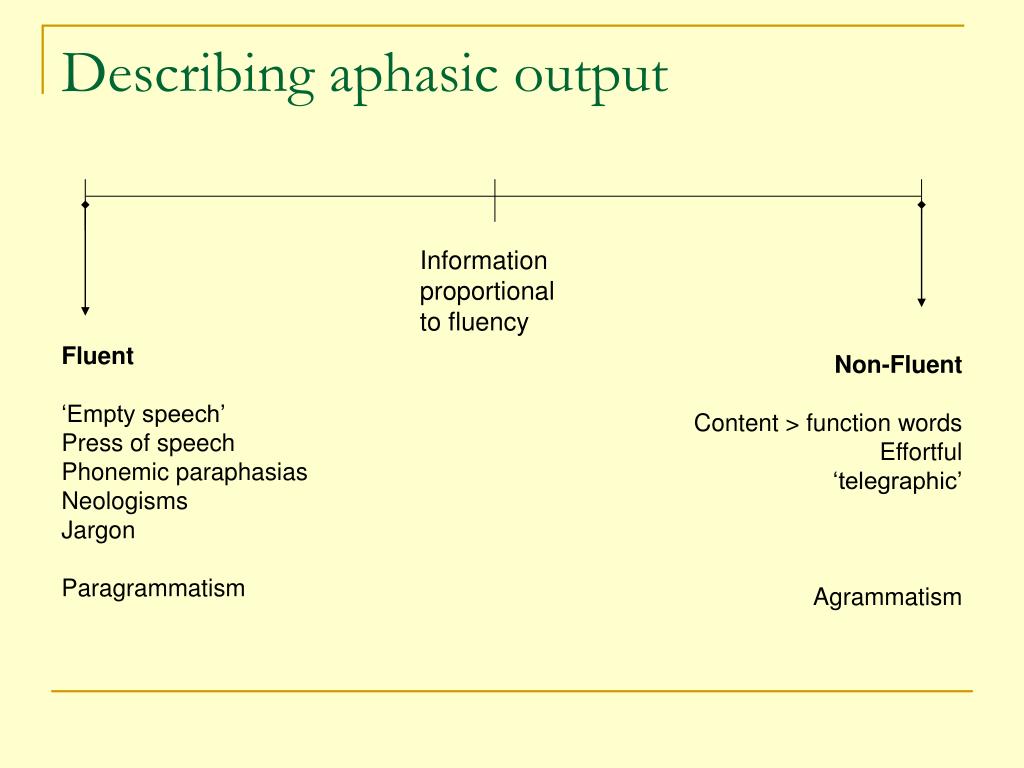 Describing aphasic output

Information proportional to fluency

Fluent

‘Empty speech’
Press of speech
Phonemic paraphasias
Neologisms
Jargon

Paragrammatism

Non-Fluent

Content > function words
Effortful
‘telegraphic’

Agrammatism